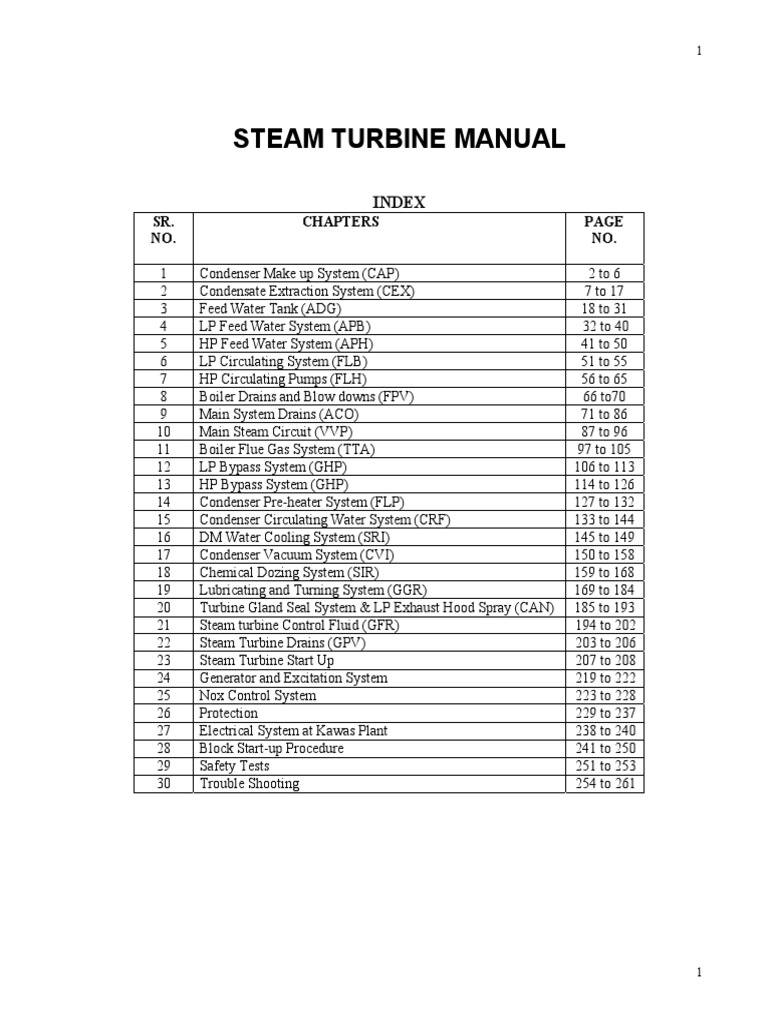 1

STEAM TURBINE MANUAL

INDEX

| SR. NO. | CHAPTERS | PAGE NO. |
|---|---|---|
| 1 | Condenser Make up System (CAP) | 2 to 6 |
| 2 | Condensate Extraction System (CEX) | 7 to 17 |
| 3 | Feed Water Tank (ADG) | 18 to 31 |
| 4 | LP Feed Water System (APB) | 32 to 40 |
| 5 | HP Feed Water System (APH) | 41 to 50 |
| 6 | LP Circulating System (FLB) | 51 to 55 |
| 7 | HP Circulating Pumps (FLH) | 56 to 65 |
| 8 | Boiler Drains and Blow downs (FPV) | 66 to70 |
| 9 | Main System Drains (ACO) | 71 to 86 |
| 10 | Main Steam Circuit (VVP) | 87 to 96 |
| 11 | Boiler Flue Gas System (TTA) | 97 to 105 |
| 12 | LP Bypass System (GHP) | 106 to 113 |
| 13 | HP Bypass System (GHP) | 114 to 126 |
| 14 | Condenser Pre-heater System (FLP) | 127 to 132 |
| 15 | Condenser Circulating Water System (CRF) | 133 to 144 |
| 16 | DM Water Cooling System (SRI) | 145 to 149 |
| 17 | Condenser Vacuum System (CVI) | 150 to 158 |
| 18 | Chemical Dozing System (SIR) | 159 to 168 |
| 19 | Lubricating and Turning System (GGR) | 169 to 184 |
| 20 | Turbine Gland Seal System & LP Exhaust Hood Spray (CAN) | 185 to 193 |
| 21 | Steam turbine Control Fluid (GFR) | 194 to 202 |
| 22 | Steam Turbine Drains (GPV) | 203 to 206 |
| 23 | Steam Turbine Start Up | 207 to 208 |
| 24 | Generator and Excitation System | 219 to 222 |
| 25 | Nox Control System | 223 to 228 |
| 26 | Protection | 229 to 237 |
| 27 | Electrical System at Kawas Plant | 238 to 240 |
| 28 | Block Start-up Procedure | 241 to 250 |
| 29 | Safety Tests | 251 to 253 |
| 30 | Trouble Shooting | 254 to 261 |

1